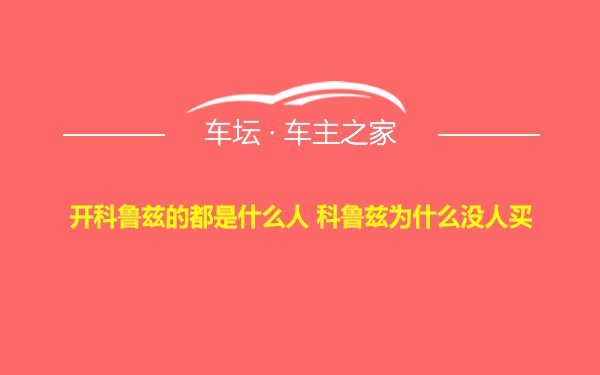 车坛 · 车主之家

开科鲁兹的都是什么人 科鲁兹为什么没人买